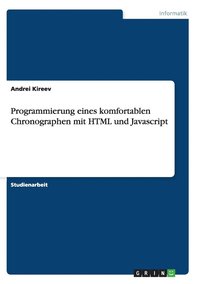 Informatik

Andrei Kireev

Programmierung eines komfortablen Chronographen mit HTML und Javascript

Studienarbeit

GRIN